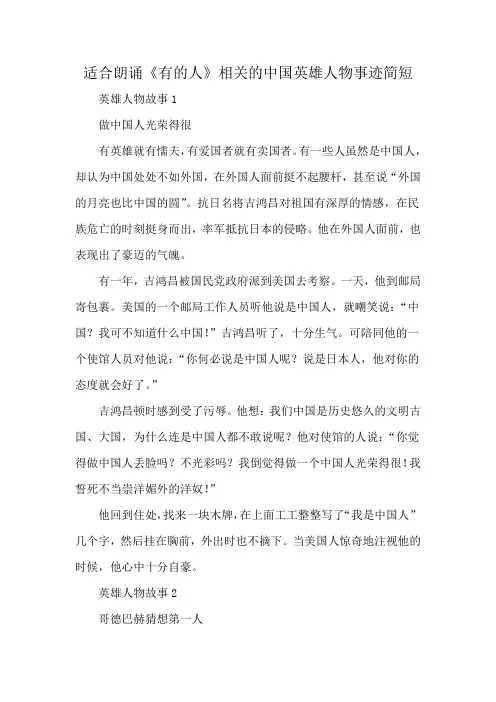 适合朗诵《有的人》相关的中国英雄人物事迹简短

英雄人物故事 1

做中国人光荣得很

有英雄就有懦夫，有爱国者就有卖国者。有一些人虽然是中国人，却认为中国处处不如外国，在外国人面前挺不起腰杆，甚至说“外国的月亮也比中国的圆”。抗日名将吉鸿昌对祖国有深厚的情感，在民族危亡的时刻挺身而出，率军抵抗日本的侵略。他在外国人面前，也表现出了豪迈的气魄。

有一年，吉鸿昌被国民党政府派到美国去考察。一天，他到邮局寄包裹。美国的一个邮局工作人员听他说是中国人，就嘲笑说：“中国？我可不知道什么中国！”吉鸿昌听了，十分生气。可陪同他的一个使馆人员对他说：“你何必说是中国人呢？说是日本人，他对你的态度就会好了。”

吉鸿昌顿时感到受了污辱。他想：我们中国是历史悠久的文明古国、大国，为什么连是中国人都不敢说呢？他对使馆的人说：“你觉得做中国人丢脸吗？不光彩吗？我倒觉得做一个中国人光荣得很！我誓死不当崇洋媚外的洋奴！”

他回到住处，找来一块木牌，在上面工工整整写了“我是中国人”几个字，然后挂在胸前，外出时也不摘下。当美国人惊奇地注视他的时候，他心中十分自豪。

英雄人物故事 2

哥德巴赫猜想第一人